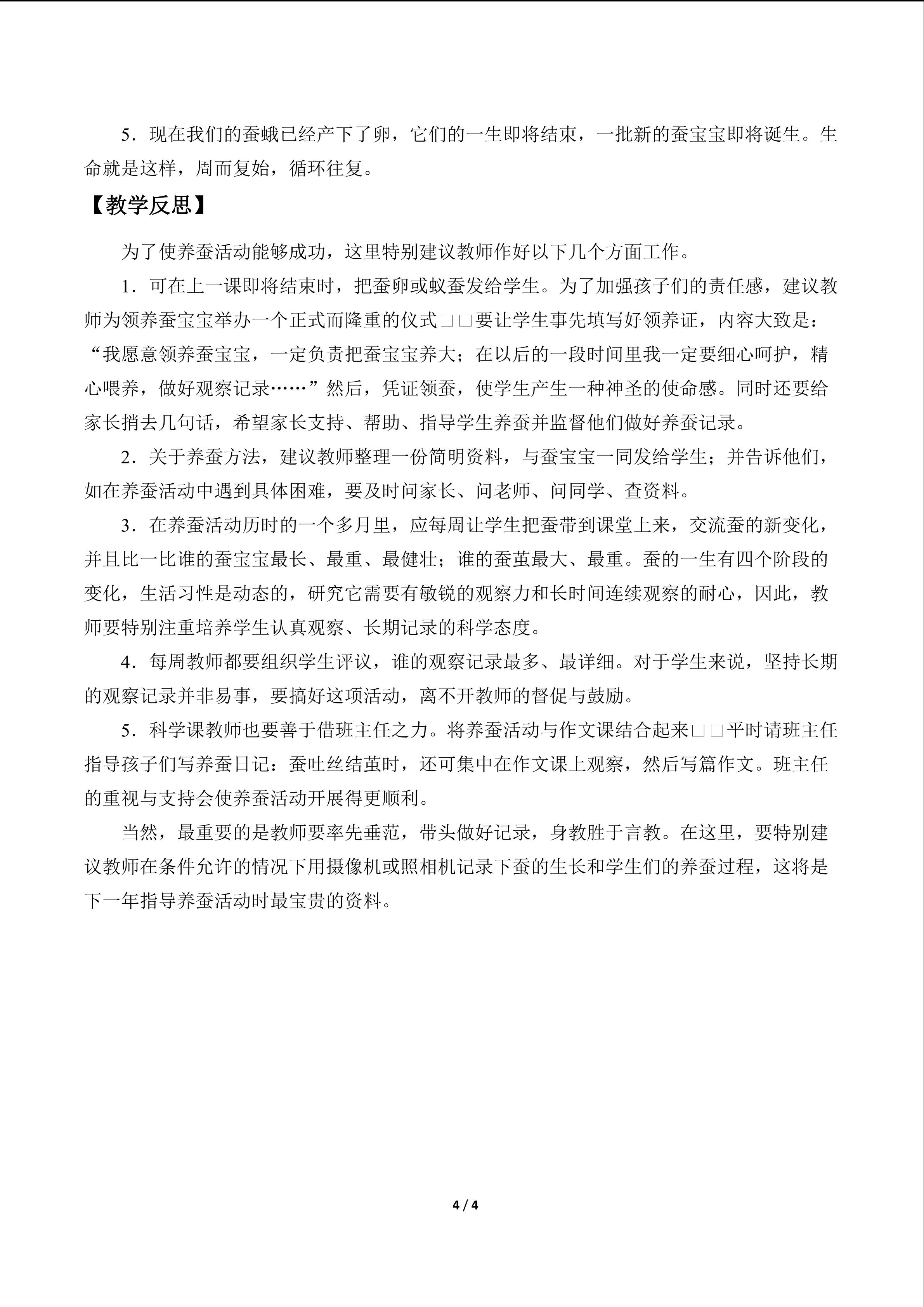 5．现在我们的蚕蛾已经产下了卵，它们的一生即将结束，一批新的蚕宝宝即将诞生。生命就是这样，周而复始，循环往复。

【教学反思】

为了使养蚕活动能够成功，这里特别建议教师作好以下几个方面工作。

1．可在上一课即将结束时，把蚕卵或蚁蚕发给学生。为了加强孩子们的责任感，建议教师为领养蚕宝宝举办一个正式而隆重的仪式□□要让学生事先填写好领养证，内容大致是：“我愿意领养蚕宝宝，一定负责把蚕宝宝养大；在以后的一段时间里我一定要细心呵护，精心喂养，做好观察记录……”然后，凭证领蚕，使学生产生一种神圣的使命感。同时还要给家长捎去几句话，希望家长支持、帮助、指导学生养蚕并监督他们做好养蚕记录。

2．关于养蚕方法，建议教师整理一份简明资料，与蚕宝宝一同发给学生；并告诉他们，如在养蚕活动中遇到具体困难，要及时问家长、问老师、问同学、查资料。

3．在养蚕活动历时的一个多月里，应每周让学生把蚕带到课堂上来，交流蚕的新变化，并且比一比谁的蚕宝宝最长、最重、最健壮；谁的蚕茧最大、最重。蚕的一生有四个阶段的变化，生活习性是动态的，研究它需要有敏锐的观察力和长时间连续观察的耐心，因此，教师要特别注重培养学生认真观察、长期记录的科学态度。

4．每周教师都要组织学生评议，谁的观察记录最多、最详细。对于学生来说，坚持长期的观察记录并非易事，要搞好这项活动，离不开教师的督促与鼓励。

5．科学课教师也要善于借班主任之力。将养蚕活动与作文课结合起来□□平时请班主任指导孩子们写养蚕日记：蚕吐丝结茧时，还可集中在作文课上观察，然后写篇作文。班主任的重视与支持会使养蚕活动开展得更顺利。

当然，最重要的是教师要率先垂范，带头做好记录，身教胜于言教。在这里，要特别建议教师在条件允许的情况下用摄像机或照相机记录下蚕的生长和学生们的养蚕过程，这将是下一年指导养蚕活动时最宝贵的资料。

4 / 4